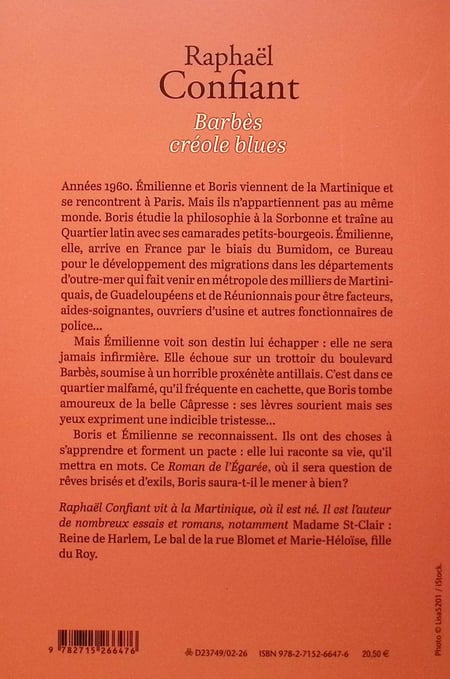 Raphaël
Confiant

Barbès
créole blues

Années 1960. Émilienne et Boris viennent de la Martinique et se rencontrent à Paris. Mais ils n'appartiennent pas au même monde. Boris étudie la philosophie à la Sorbonne et traîne au Quartier latin avec ses camarades petits-bourgeois. Émilienne, elle, arrive en France par le biais du Bumidom, ce Bureau pour le développement des migrations dans les départements d'outre-mer qui fait venir en métropole des milliers de Martiniquais, de Guadeloupéens et de Réunionnais pour être facteurs, aides-soignantes, ouvriers d'usine et autres fonctionnaires de police...

Mais Émilienne voit son destin lui échapper : elle ne sera jamais infirmière. Elle échoue sur un trottoir du boulevard Barbès, soumise à un horrible proxénète antillais. C'est dans ce quartier malfamé, qu'il fréquente en cachette, que Boris tombe amoureux de la belle Câpresse : ses lèvres sourient mais ses yeux expriment une indicible tristesse...

Boris et Émilienne se reconnaissent. Ils ont des choses à s'apprendre et forment un pacte : elle lui raconte sa vie, qu'il mettra en mots. Ce Roman de l'Égarée, où il sera question de rêves brisés et d'exils, Boris saura-t-il le mener à bien?

Raphaël Confiant vit à la Martinique, où il est né. Il est l'auteur de nombreux essais et romans, notamment Madame St-Clair : Reine de Harlem, Le bal de la rue Blomet et Marie-Héloïse, fille du Roy.

9 782715 266476

D23749/02-26 ISBN 978-2-7152-6647-6 20,50 €

Photo © Lisa5201 / iStock.